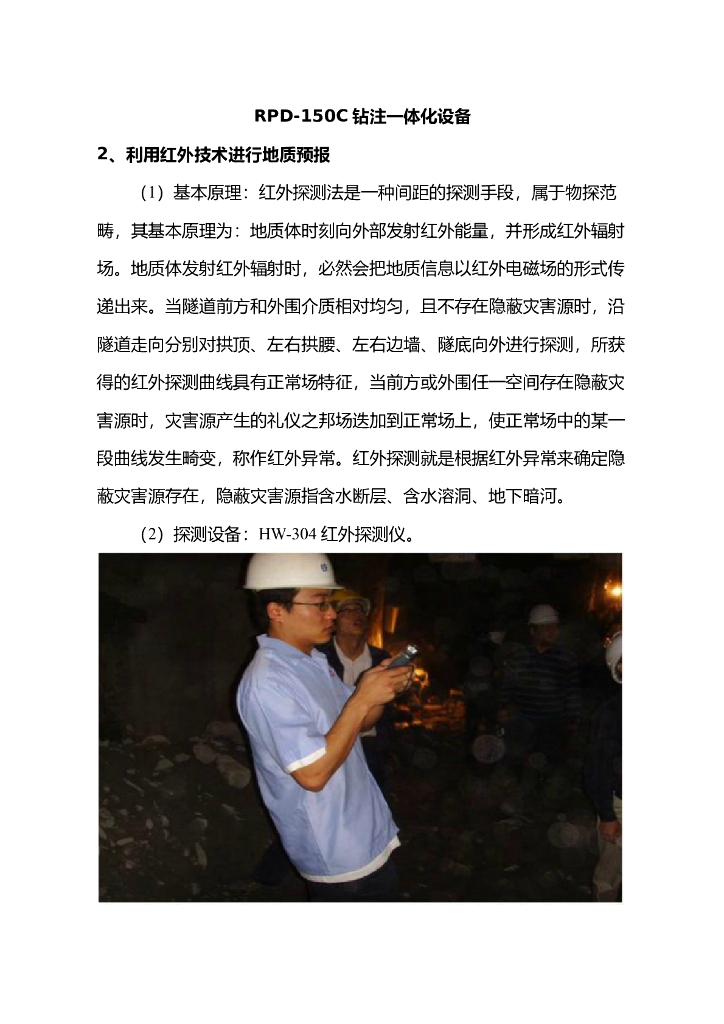 RPD-150C 钻注一体化设备

2、利用红外技术进行地质预报

（1）基本原理：红外探测法是一种间距的探测手段，属于物探范畴，其基本原理为：地质体时刻向外部发射红外能量，并形成红外辐射场。地质体发射红外辐射时，必然会把地质信息以红外电磁场的形式传递出来。当隧道前方和外围介质相对均匀，且不存在隐蔽灾害源时，沿隧道走向分别对拱顶、左右拱腰、左右边墙、隧底向外进行探测，所获得的红外探测曲线具有正常场特征，当前方或外围任一空间存在隐蔽灾害源时，灾害源产生的礼仪之邦场迭加到正常场上，使正常场中的某一段曲线发生畸变，称作红外异常。红外探测就是根据红外异常来确定隐蔽灾害源存在，隐蔽灾害源指含水断层、含水溶洞、地下暗河。

（2）探测设备：HW-304 红外探测仪。